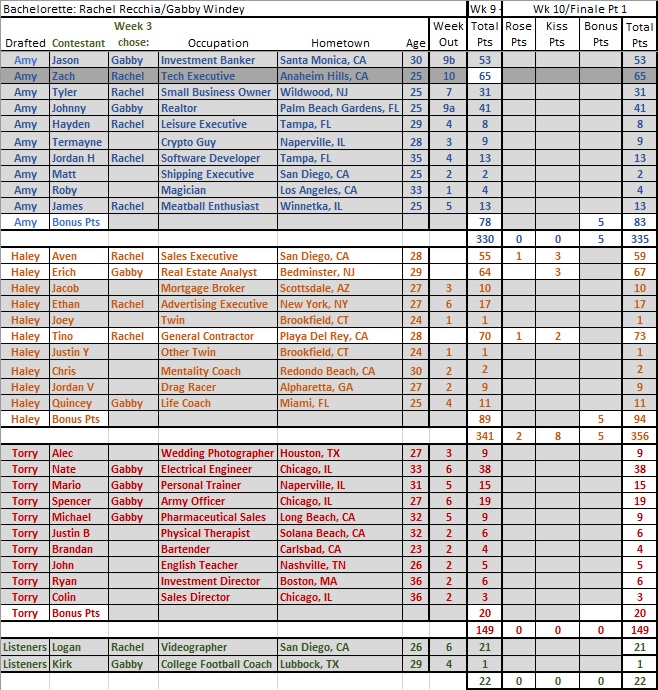 | Bachelorette: Rachel Recchia/Gabby Windey | | | | | | | Wk 9 | Wk 10/Finale Pt 1 | | | |
|---|---|---|---|---|---|---|---|---|---|---|---|
| Drafted | Contestant | Week 3 chose: | Occupation | Hometown | Age | Week Out | Total Pts | Rose Pts | Kiss Pts | Bonus Pts | Total Pts |
| Amy | Jason | Gabby | Investment Banker | Santa Monica, CA | 30 | 9b | 53 | | | | 53 |
| Amy | Zach | Rachel | Tech Executive | Anaheim Hills, CA | 25 | 10 | 65 | | | | 65 |
| Amy | Tyler | Rachel | Small Business Owner | Wildwood, NJ | 25 | 7 | 31 | | | | 31 |
| Amy | Johnny | Gabby | Realtor | Palm Beach Gardens, FL | 25 | 9a | 41 | | | | 41 |
| Amy | Hayden | Rachel | Leisure Executive | Tampa, FL | 29 | 4 | 8 | | | | 8 |
| Amy | Termayne | | Crypto Guy | Naperville, IL | 28 | 3 | 9 | | | | 9 |
| Amy | Jordan H | Rachel | Software Developer | Tampa, FL | 35 | 4 | 13 | | | | 13 |
| Amy | Matt | | Shipping Executive | San Diego, CA | 25 | 2 | 2 | | | | 2 |
| Amy | Roby | | Magician | Los Angeles, CA | 33 | 1 | 4 | | | | 4 |
| Amy | James | Rachel | Meatball Enthusiast | Winnetka, IL | 25 | 5 | 13 | | | | 13 |
| Amy | Bonus Pts | | | | | | 78 | | | 5 | 83 |
| | | | | | | | 330 | 0 | 0 | 5 | 335 |
| Haley | Aven | Rachel | Sales Executive | San Diego, CA | 28 | | 55 | 1 | 3 | | 59 |
| Haley | Erich | Gabby | Real Estate Analyst | Bedminster, NJ | 29 | | 64 | | 3 | | 67 |
| Haley | Jacob | | Mortgage Broker | Scottsdale, AZ | 27 | 3 | 10 | | | | 10 |
| Haley | Ethan | Rachel | Advertising Executive | New York, NY | 27 | 6 | 17 | | | | 17 |
| Haley | Joey | | Twin | Brookfield, CT | 24 | 1 | 1 | | | | 1 |
| Haley | Tino | Rachel | General Contractor | Playa Del Rey, CA | 28 | | 70 | 1 | 2 | | 73 |
| Haley | Justin Y | | Other Twin | Brookfield, CT | 24 | 1 | 1 | | | | 1 |
| Haley | Chris | | Mentality Coach | Redondo Beach, CA | 30 | 2 | 2 | | | | 2 |
| Haley | Jordan V | | Drag Racer | Alpharetta, GA | 27 | 2 | 9 | | | | 9 |
| Haley | Quincey | Gabby | Life Coach | Miami, FL | 25 | 4 | 11 | | | | 11 |
| Haley | Bonus Pts | | | | | | 89 | | | 5 | 94 |
| | | | | | | | 341 | 2 | 8 | 5 | 356 |
| Torry | Alec | | Wedding Photographer | Houston, TX | 27 | 3 | 9 | | | | 9 |
| Torry | Nate | Gabby | Electrical Engineer | Chicago, IL | 33 | 6 | 38 | | | | 38 |
| Torry | Mario | Gabby | Personal Trainer | Naperville, IL | 31 | 5 | 15 | | | | 15 |
| Torry | Spencer | Gabby | Army Officer | Chicago, IL | 27 | 6 | 19 | | | | 19 |
| Torry | Michael | Gabby | Pharmaceutical Sales | Long Beach, CA | 32 | 5 | 9 | | | | 9 |
| Torry | Justin B | | Physical Therapist | Solana Beach, CA | 32 | 2 | 6 | | | | 6 |
| Torry | Brandan | | Bartender | Carlsbad, CA | 23 | 2 | 4 | | | | 4 |
| Torry | John | | English Teacher | Nashville, TN | 26 | 2 | 5 | | | | 5 |
| Torry | Ryan | | Investment Director | Boston, MA | 36 | 2 | 6 | | | | 6 |
| Torry | Colin | | Sales Director | Chicago, IL | 36 | 2 | 3 | | | | 3 |
| Torry | Bonus Pts | | | | | | 20 | | | | 20 |
| | | | | | | | 149 | 0 | 0 | 0 | 149 |
| Listeners | Logan | Rachel | Videographer | San Diego, CA | 26 | 6 | 21 | | | | 21 |
| Listeners | Kirk | Gabby | College Football Coach | Lubbock, TX | 29 | 4 | 1 | | | | 1 |
| | | | | | | | 22 | 0 | 0 | 0 | 22 |